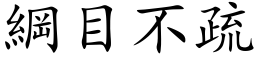 綱目不疏